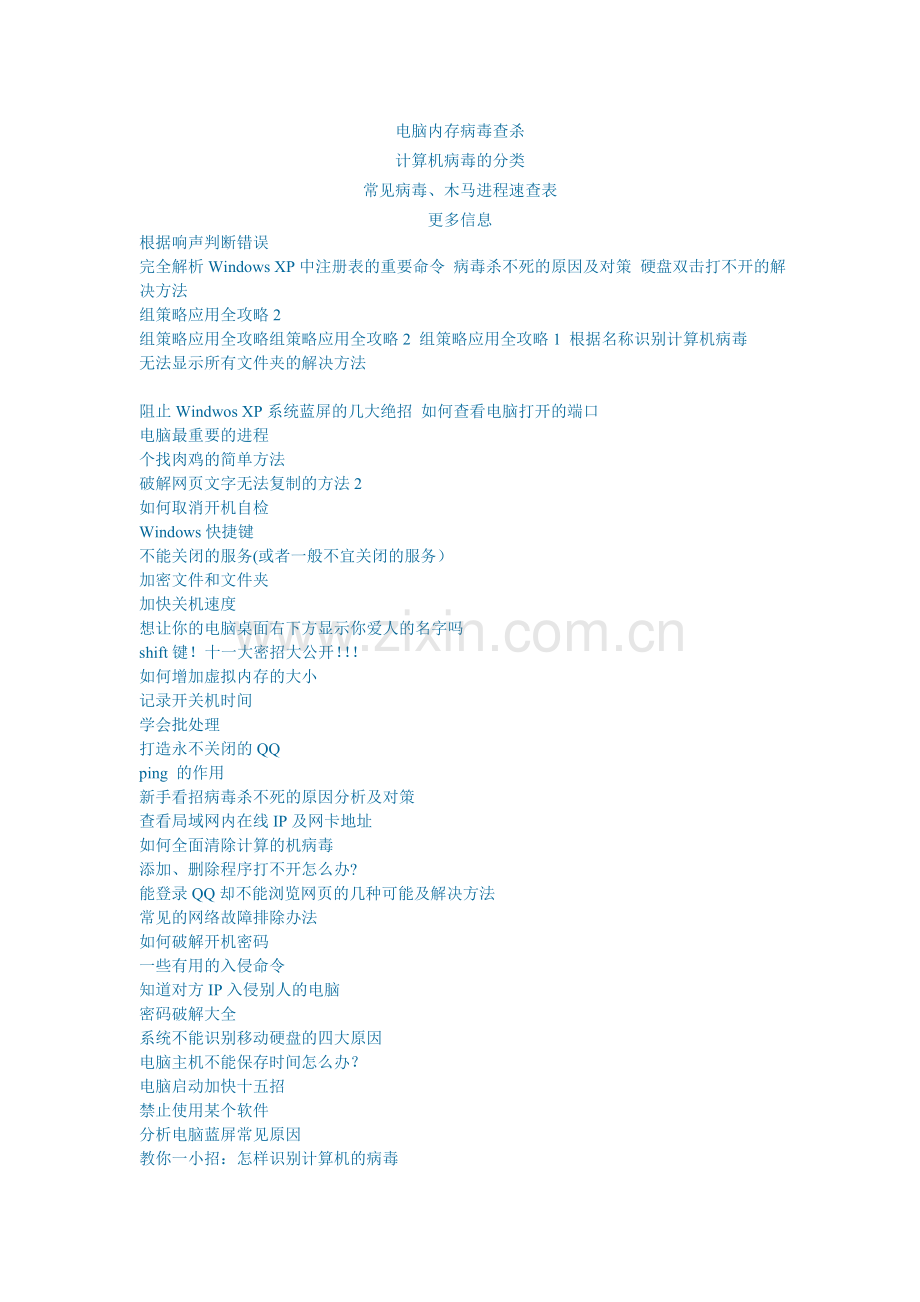 电脑内存病毒查杀
计算机病毒的分类
常见病毒、木马进程速查表
更多信息
根据响声判断错误
完全解析 Windows XP 中注册表的重要命令 病毒杀不死的原因及对策 硬盘双击打不开的解决方法
组策略应用全攻略 2
组策略应用全攻略组策略应用全攻略 2 组策略应用全攻略 1 根据名称识别计算机病毒
无法显示所有文件夹的解决方法

阻止 Windwos XP 系统蓝屏的几大绝招 如何查看电脑打开的端口
电脑最重要的进程
个找肉鸡的简单方法
破解网页文字无法复制的方法 2
如何取消开机自检
Windows 快捷键
不能关闭的服务(或者一般不宜关闭的服务)
加密文件和文件夹
加快关机速度
想让你的电脑桌面右下方显示你爱人的名字吗
shift 键！十一大密招大公开!!!
如何增加虚拟内存的大小
记录开关机时间
学会批处理
打造永不关闭的 QQ
ping 的作用
新手看招病毒杀不死的原因分析及对策
查看局域网内在线 IP 及网卡地址
如何全面清除计算的机病毒
添加、删除程序打不开怎么办?
能登录 QQ 却不能浏览网页的几种可能及解决方法
常见的网络故障排除办法
如何破解开机密码
一些有用的入侵命令
知道对方 IP 入侵别人的电脑
密码破解大全
系统不能识别移动硬盘的四大原因
电脑主机不能保存时间怎么办?
电脑启动加快十五招
禁止使用某个软件
分析电脑蓝屏常见原因
教你一小招：怎样识别计算机的病毒

www.zixin.com.cn